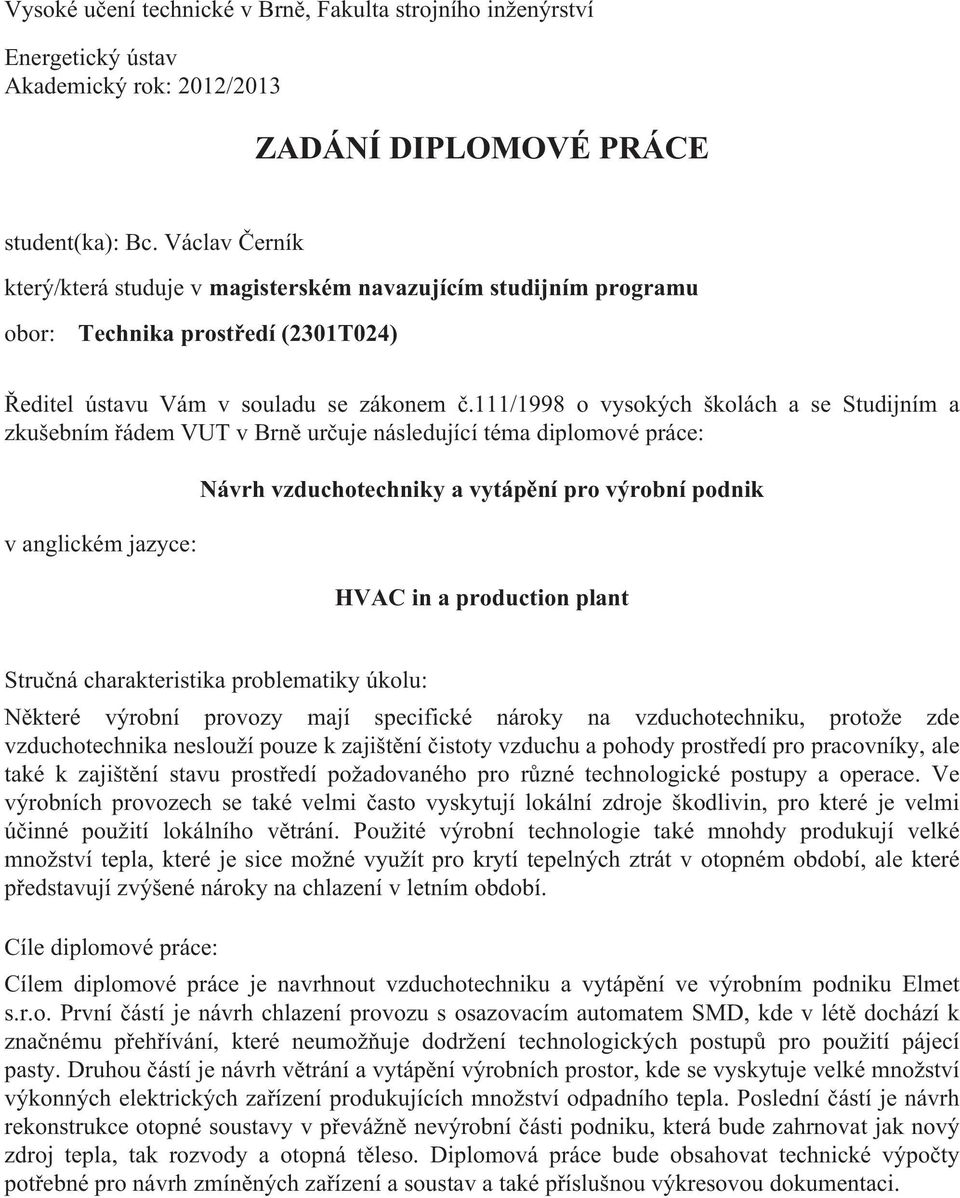 Vysoké učení technické v Brně, Fakulta strojního inženýrství

Energetický ústav
Akademický rok: 2012/2013

ZADÁNÍ DIPLOMOVÉ PRÁCE

student(ka): Bc. Václav Černík

který/která studuje v magisterském navazujícím studijním programu

obor: Technika prostředí (2301T024)

Ředitel ústavu Vám v souladu se zákonem č.111/1998 o vysokých školách a se Studijním a zkušebním řádem VUT v Brně určuje následující téma diplomové práce:

Návrh vzduchotechniky a vytápění pro výrobní podnik

v anglickém jazyce:

HVAC in a production plant

Stručná charakteristika problematiky úkolu:

Některé výrobní provozy mají specifické nároky na vzduchotechniku, protože zde vzduchotechnika neslouží pouze k zajištění čistoty vzduchu a pohody prostředí pro pracovníky, ale také k zajištění stavu prostředí požadovaného pro různé technologické postupy a operace. Ve výrobních provozech se také velmi často vyskytují lokální zdroje škodlivin, pro které je velmi účinné použití lokálního větrání. Použité výrobní technologie také mnohdy produkují velké množství tepla, které je sice možné využít pro krytí tepelných ztrát v otopném období, ale které představují zvýšené nároky na chlazení v letním období.

Cíle diplomové práce:

Cílem diplomové práce je navrhnout vzduchotechniku a vytápění ve výrobním podniku Elmet s.r.o. První částí je návrh chlazení provozu s osazovacím automatem SMD, kde v létě dochází k značnému přehřívání, které neumožňuje dodržení technologických postupů pro použití pájecí pasty. Druhou částí je návrh větrání a vytápění výrobních prostor, kde se vyskytuje velké množství výkonných elektrických zařízení produkujících množství odpadního tepla. Poslední částí je návrh rekonstrukce otopné soustavy v převážně nevýrobní části podniku, která bude zahrnovat jak nový zdroj tepla, tak rozvody a otopná tělesa. Diplomová práce bude obsahovat technické výpočty potřebné pro návrh zmíněných zařízení a soustav a také příslušnou výkresovou dokumentaci.